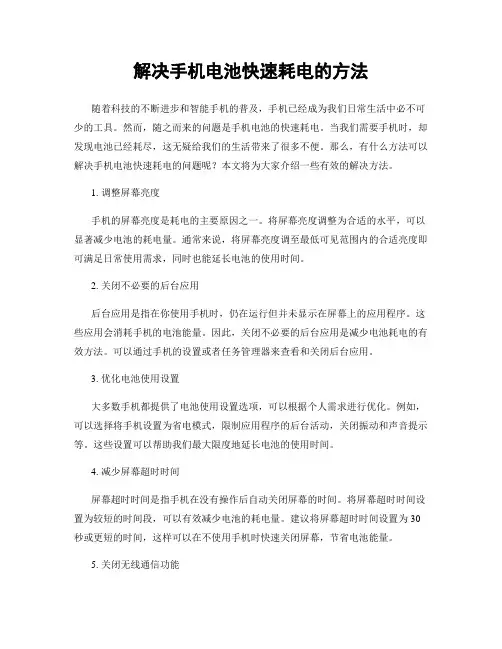 解决手机电池快速耗电的方法

随着科技的不断进步和智能手机的普及，手机已经成为我们日常生活中必不可少的工具。然而，随之而来的问题是手机电池的快速耗电。当我们需要手机时，却发现电池已经耗尽，这无疑给我们的生活带来了很多不便。那么，有什么方法可以解决手机电池快速耗电的问题呢？本文将为大家介绍一些有效的解决方法。

1. 调整屏幕亮度

手机的屏幕亮度是耗电的主要原因之一。将屏幕亮度调整为合适的水平，可以显著减少电池的耗电量。通常来说，将屏幕亮度调至最低可见范围内的合适亮度即可满足日常使用需求，同时也能延长电池的使用时间。

2. 关闭不必要的后台应用

后台应用是指在你使用手机时，仍在运行但并未显示在屏幕上的应用程序。这些应用会消耗手机的电池能量。因此，关闭不必要的后台应用是减少电池耗电的有效方法。可以通过手机的设置或者任务管理器来查看和关闭后台应用。

3. 优化电池使用设置

大多数手机都提供了电池使用设置选项，可以根据个人需求进行优化。例如，可以选择将手机设置为省电模式，限制应用程序的后台活动，关闭振动和声音提示等。这些设置可以帮助我们最大限度地延长电池的使用时间。

4. 减少屏幕超时时间

屏幕超时时间是指手机在没有操作后自动关闭屏幕的时间。将屏幕超时时间设置为较短的时间段，可以有效减少电池的耗电量。建议将屏幕超时时间设置为30秒或更短的时间，这样可以在不使用手机时快速关闭屏幕，节省电池能量。

5. 关闭无线通信功能